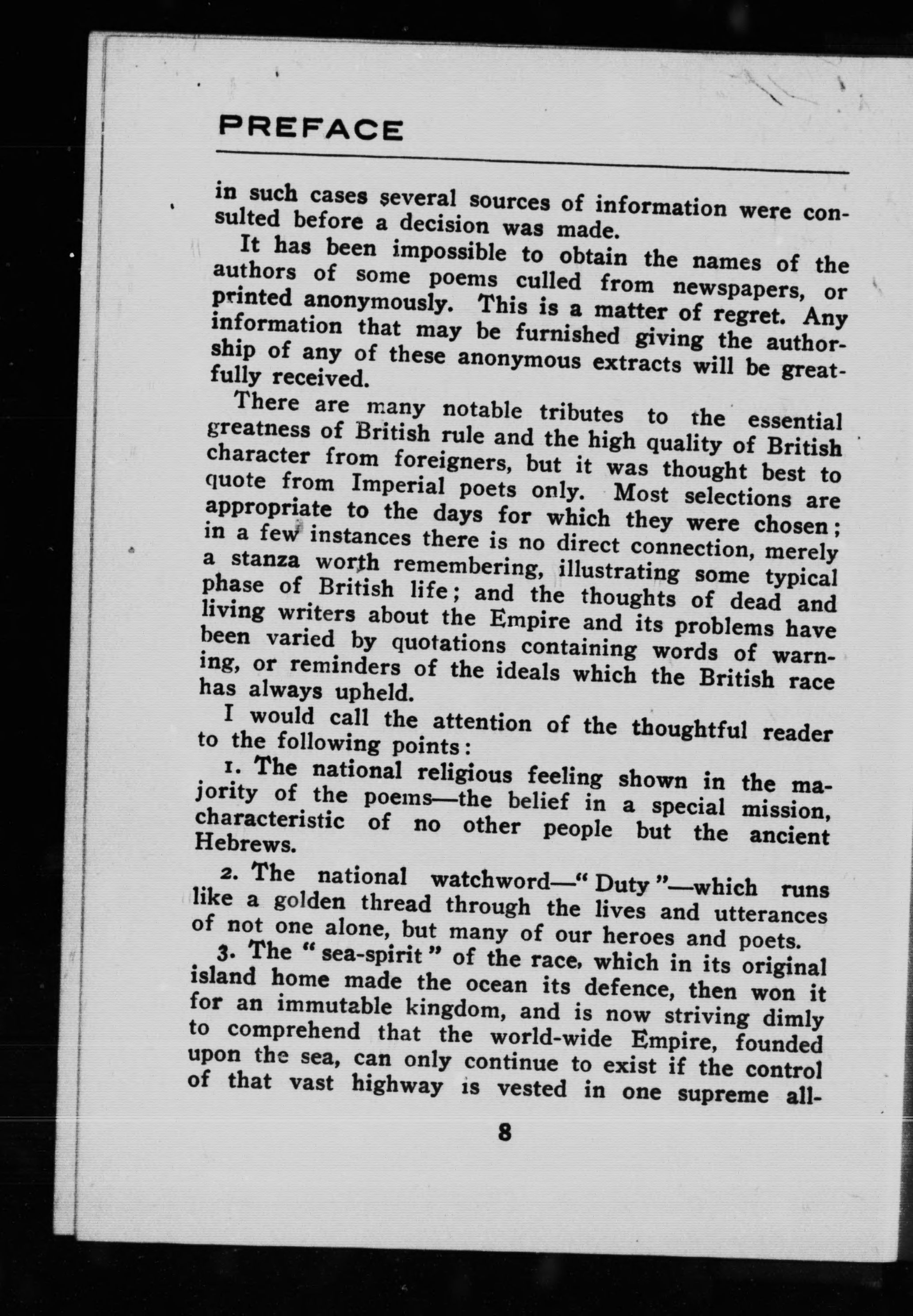 PREFACE

in such cases several sources of information were consulted before a decision was made.

It has been impossible to obtain the names of the authors of some poems culled from newspapers, or printed anonymously. This is a matter of regret. Any information that may be furnished giving the authorship of any of these anonymous extracts will be greatfully received.

There are many notable tributes to the essential greatness of British rule and the high quality of British character from foreigners, but it was thought best to quote from Imperial poets only. Most selections are appropriate to the days for which they were chosen; in a few instances there is no direct connection, merely a stanza worth remembering, illustrating some typical phase of British life; and the thoughts of dead and living writers about the Empire and its problems have been varied by quotations containing words of warning, or reminders of the ideals which the British race has always upheld.

I would call the attention of the thoughtful reader to the following points:

1. The national religious feeling shown in the majority of the poems—the belief in a special mission, characteristic of no other people but the ancient Hebrews.

2. The national watchword—"Duty"—which runs like a golden thread through the lives and utterances of not one alone, but many of our heroes and poets.

3. The "sea-spirit" of the race, which in its original island home made the ocean its defence, then won it for an immutable kingdom, and is now striving dimly to comprehend that the world-wide Empire, founded upon the sea, can only continue to exist if the control of that vast highway is vested in one supreme all-

8